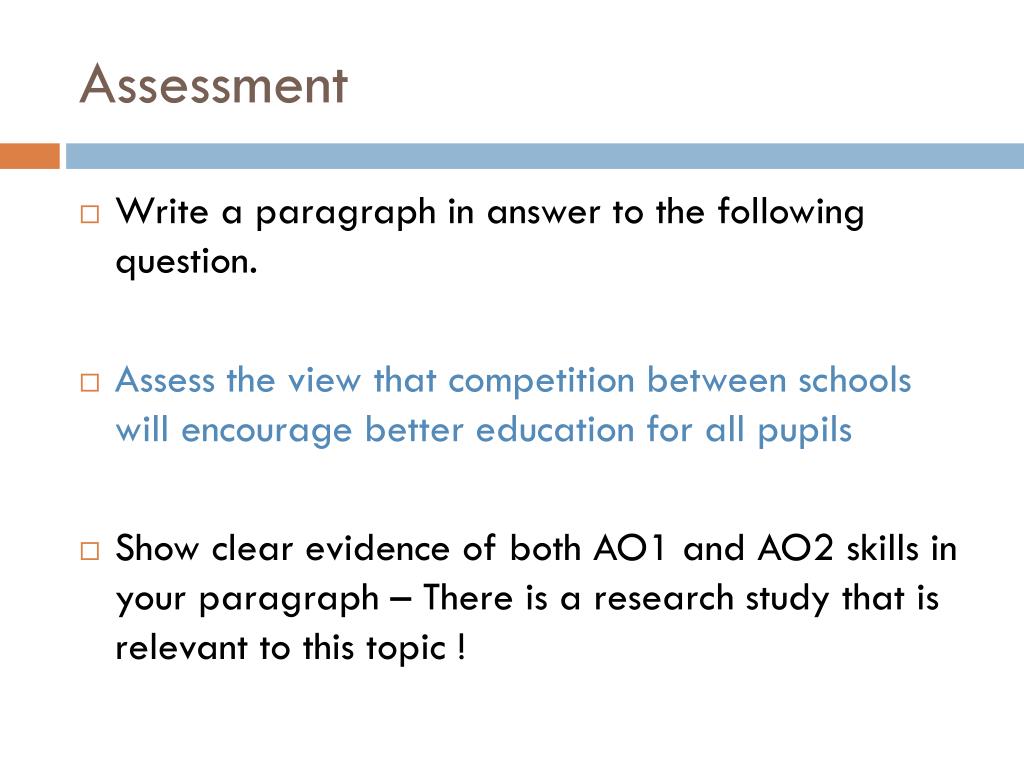 Assessment

Write a paragraph in answer to the following question.

Assess the view that competition between schools will encourage better education for all pupils

Show clear evidence of both AO1 and AO2 skills in your paragraph – There is a research study that is relevant to this topic !